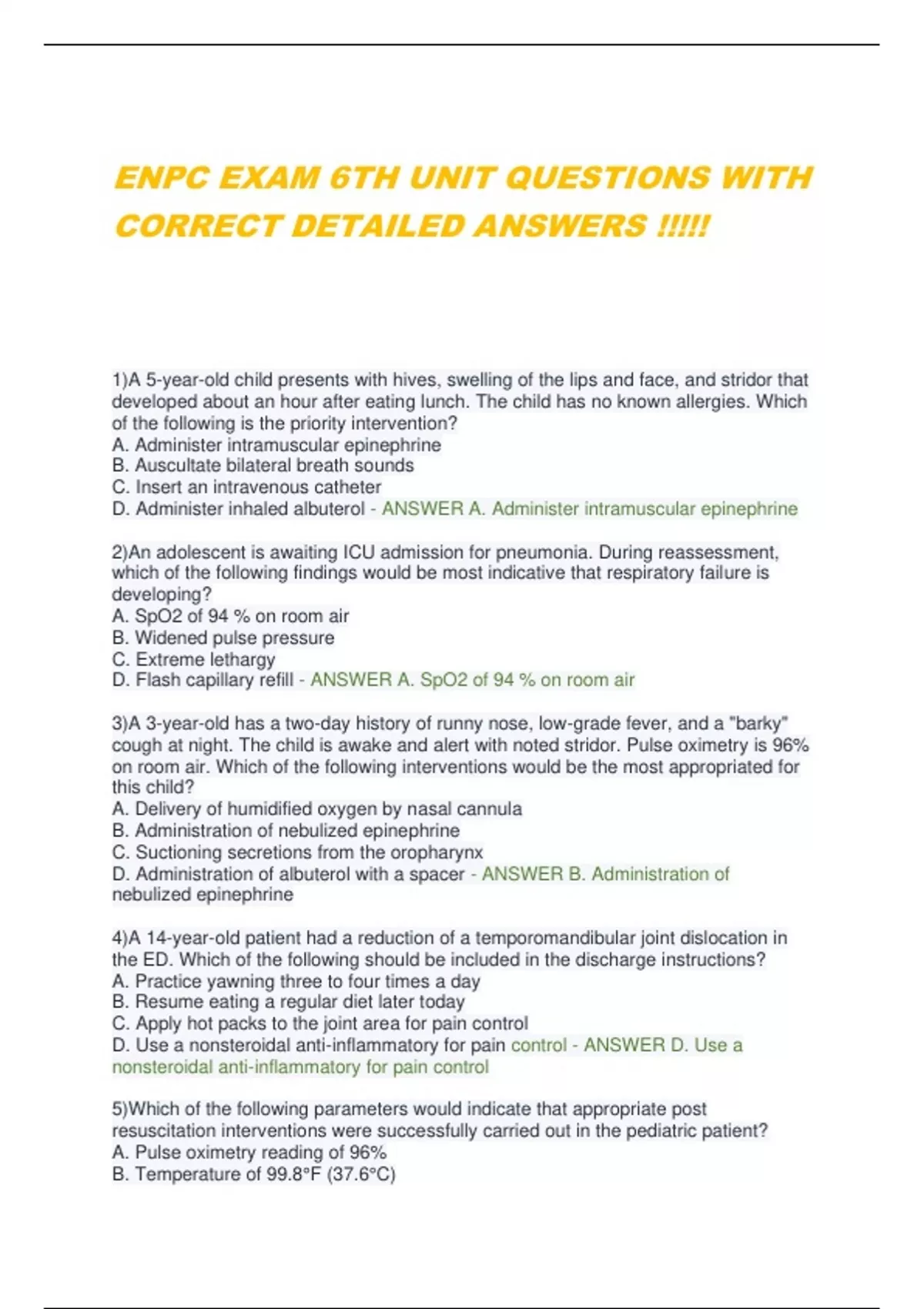 ENPC EXAM 6TH UNIT QUESTIONS WITH CORRECT DETAILED ANSWERS !!!!!

1)A 5-year-old child presents with hives, swelling of the lips and face, and stridor that developed about an hour after eating lunch. The child has no known allergies. Which of the following is the priority intervention?
A. Administer intramuscular epinephrine
B. Auscultate bilateral breath sounds
C. Insert an intravenous catheter
D. Administer inhaled albuterol - ANSWER A. Administer intramuscular epinephrine

2)An adolescent is awaiting ICU admission for pneumonia. During reassessment, which of the following findings would be most indicative that respiratory failure is developing?
A. SpO2 of 94 % on room air
B. Widened pulse pressure
C. Extreme lethargy
D. Flash capillary refill - ANSWER A. SpO2 of 94 % on room air

3)A 3-year-old has a two-day history of runny nose, low-grade fever, and a "barky" cough at night. The child is awake and alert with noted stridor. Pulse oximetry is 96% on room air. Which of the following interventions would be the most appropriated for this child?
A. Delivery of humidified oxygen by nasal cannula
B. Administration of nebulized epinephrine
C. Suctioning secretions from the oropharynx
D. Administration of albuterol with a spacer - ANSWER B. Administration of nebulized epinephrine

4)A 14-year-old patient had a reduction of a temporomandibular joint dislocation in the ED. Which of the following should be included in the discharge instructions?
A. Practice yawning three to four times a day
B. Resume eating a regular diet later today
C. Apply hot packs to the joint area for pain control
D. Use a nonsteroidal anti-inflammatory for pain control - ANSWER D. Use a nonsteroidal anti-inflammatory for pain control

5)Which of the following parameters would indicate that appropriate post resuscitation interventions were successfully carried out in the pediatric patient?
A. Pulse oximetry reading of 96%
B. Temperature of 99.8°F (37.6°C)